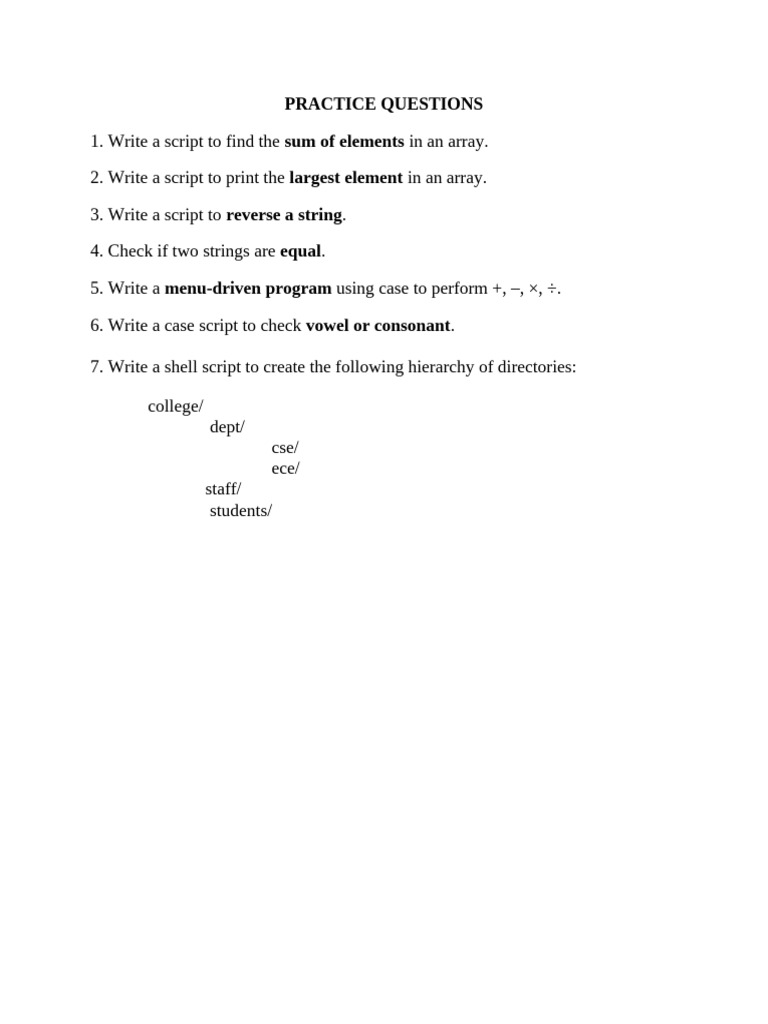 PRACTICE QUESTIONS

1. Write a script to find the sum of elements in an array.

2. Write a script to print the largest element in an array.

3. Write a script to reverse a string.

4. Check if two strings are equal.

5. Write a menu-driven program using case to perform +, –, ×, ÷.

6. Write a case script to check vowel or consonant.

7. Write a shell script to create the following hierarchy of directories:

college/
dept/
cse/
ece/
staff/
students/